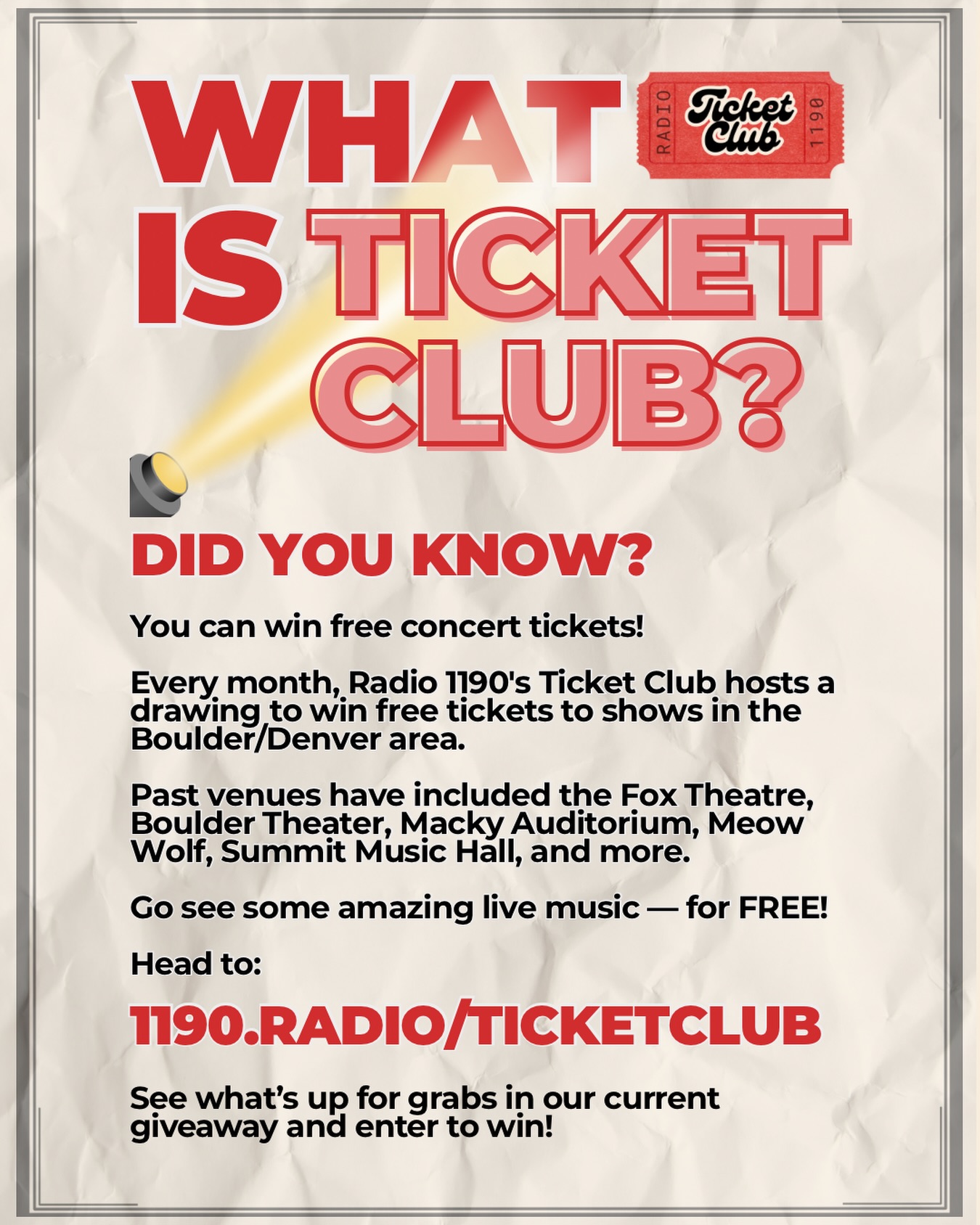 WHAT IS TICKET CLUB?

RADIO Ticket Club 1190

DID YOU KNOW?

You can win free concert tickets!

Every month, Radio 1190's Ticket Club hosts a drawing to win free tickets to shows in the Boulder/Denver area.

Past venues have included the Fox Theatre, Boulder Theater, Macky Auditorium, Meow Wolf, Summit Music Hall, and more.

Go see some amazing live music — for FREE!

Head to:

1190.RADIO/TICKETCLUB

See what's up for grabs in our current giveaway and enter to win!